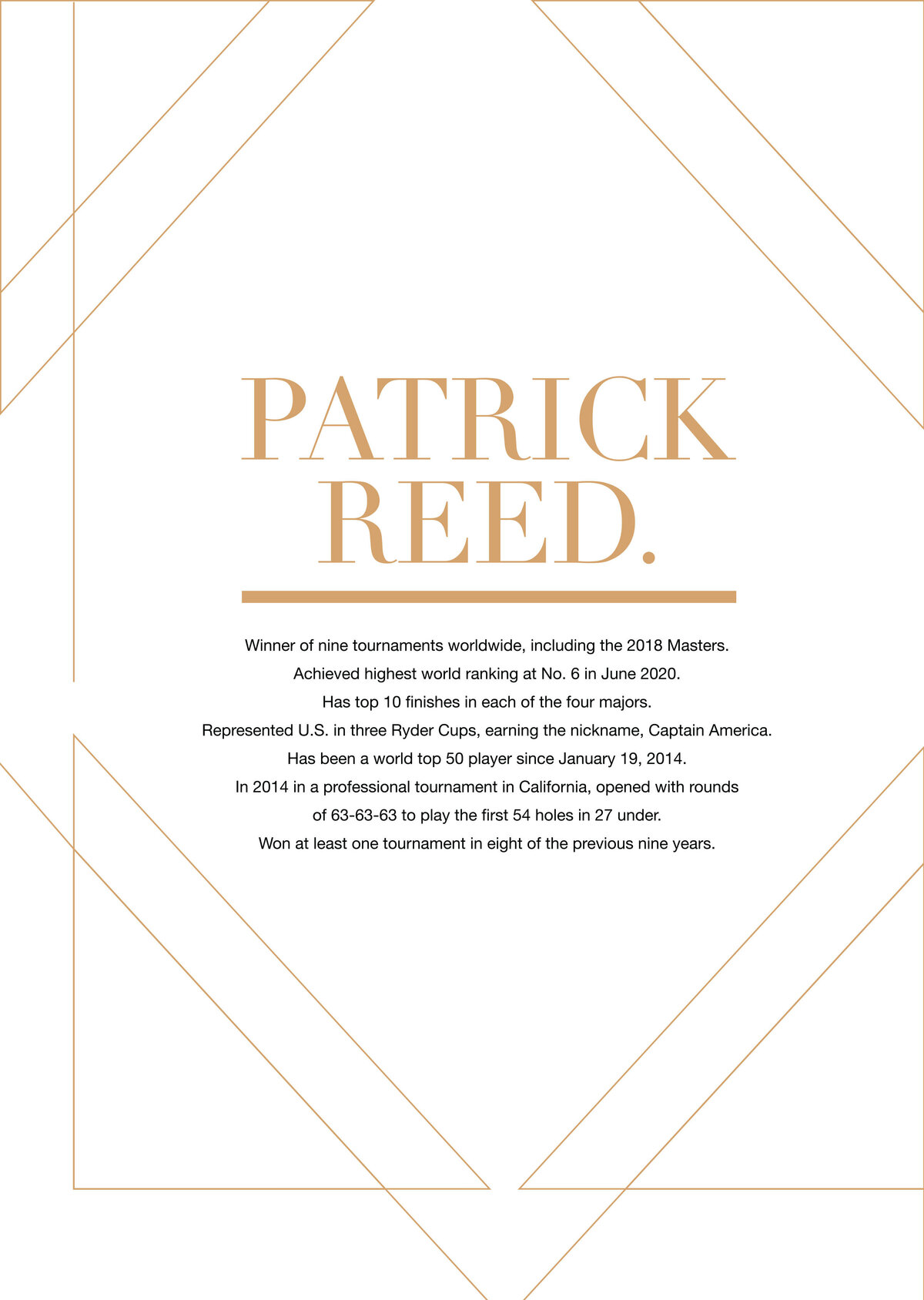 PATRICK REED.

Winner of nine tournaments worldwide, including the 2018 Masters.
Achieved highest world ranking at No. 6 in June 2020.
Has top 10 finishes in each of the four majors.
Represented U.S. in three Ryder Cups, earning the nickname, Captain America.
Has been a world top 50 player since January 19, 2014.
In 2014 in a professional tournament in California, opened with rounds of 63-63-63 to play the first 54 holes in 27 under.
Won at least one tournament in eight of the previous nine years.